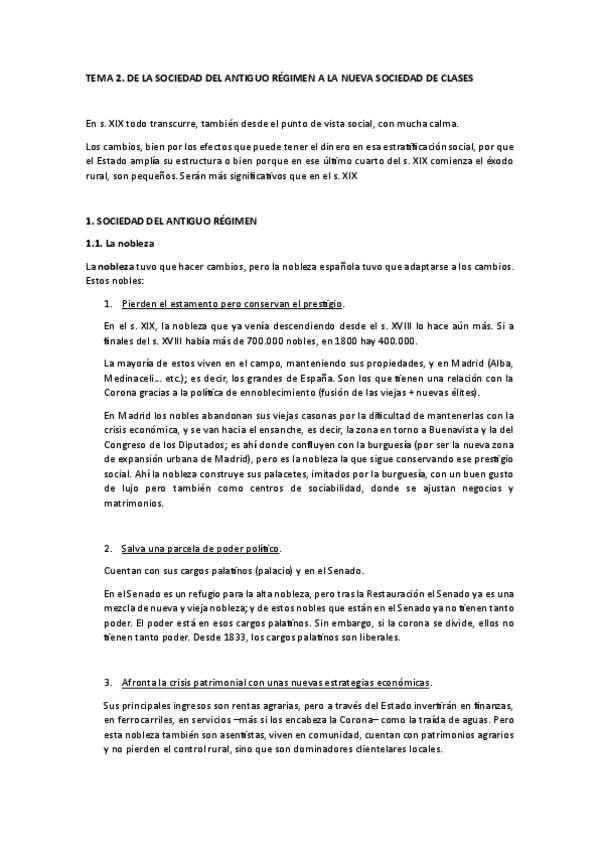 TEMA 2. DE LA SOCIEDAD DEL ANTIGUO RÉGIMEN A LA NUEVA SOCIEDAD DE CLASES

En s. XIX todo transcurre, también desde el punto de vista social, con mucha calma.

Los cambios, bien por los efectos que puede tener el dinero en esa estratificación social, por que el Estado amplía su estructura o bien porque en ese último cuarto del s. XIX comienza el éxodo rural, son pequeños. Serán más significativos que en el s. XIX

1. SOCIEDAD DEL ANTIGUO RÉGIMEN

1.1. La nobleza

La nobleza tuvo que hacer cambios, pero la nobleza española tuvo que adaptarse a los cambios. Estos nobles:

1. Pierden el estamento pero conservan el prestigio.

En el s. XIX, la nobleza que ya venía descendiendo desde el s. XVIII lo hace aún más. Si a finales del s. XVIII había más de 700.000 nobles, en 1800 hay 400.000.

La mayoría de estos viven en el campo, manteniendo sus propiedades, y en Madrid (Alba, Medinaceli... etc.); es decir, los grandes de España. Son los que tienen una relación con la Corona gracias a la política de ennoblecimiento (fusión de las viejas + nuevas élites).

En Madrid los nobles abandonan sus viejas casonas por la dificultad de mantenerlas con la crisis económica, y se van hacia el ensanche, es decir, la zona en torno a Buenavista y la del Congreso de los Diputados; es ahí donde confluyen con la burguesía (por ser la nueva zona de expansión urbana de Madrid), pero es la nobleza la que sigue conservando ese prestigio social. Ahí la nobleza construye sus palacetes, imitados por la burguesía, con un buen gusto de lujo pero también como centros de sociabilidad, donde se ajustan negocios y matrimonios.

2. Salva una parcela de poder político.

Cuentan con sus cargos palatinos (palacio) y en el Senado.

En el Senado es un refugio para la alta nobleza, pero tras la Restauración el Senado ya es una mezcla de nueva y vieja nobleza; y de estos nobles que están en el Senado ya no tienen tanto poder. El poder está en esos cargos palatinos. Sin embargo, si la corona se divide, ellos no tienen tanto poder. Desde 1833, los cargos palatinos son liberales.

3. Afronta la crisis patrimonial con unas nuevas estrategias económicas.

Sus principales ingresos son rentas agrarias, pero a través del Estado invertirán en finanzas, en ferrocarriles, en servicios –más si los encabeza la Corona– como la traída de aguas. Pero esta nobleza también son asentistas, viven en comunidad, cuentan con patrimonios agrarios y no pierden el control rural, sino que son dominadores clientelares locales.